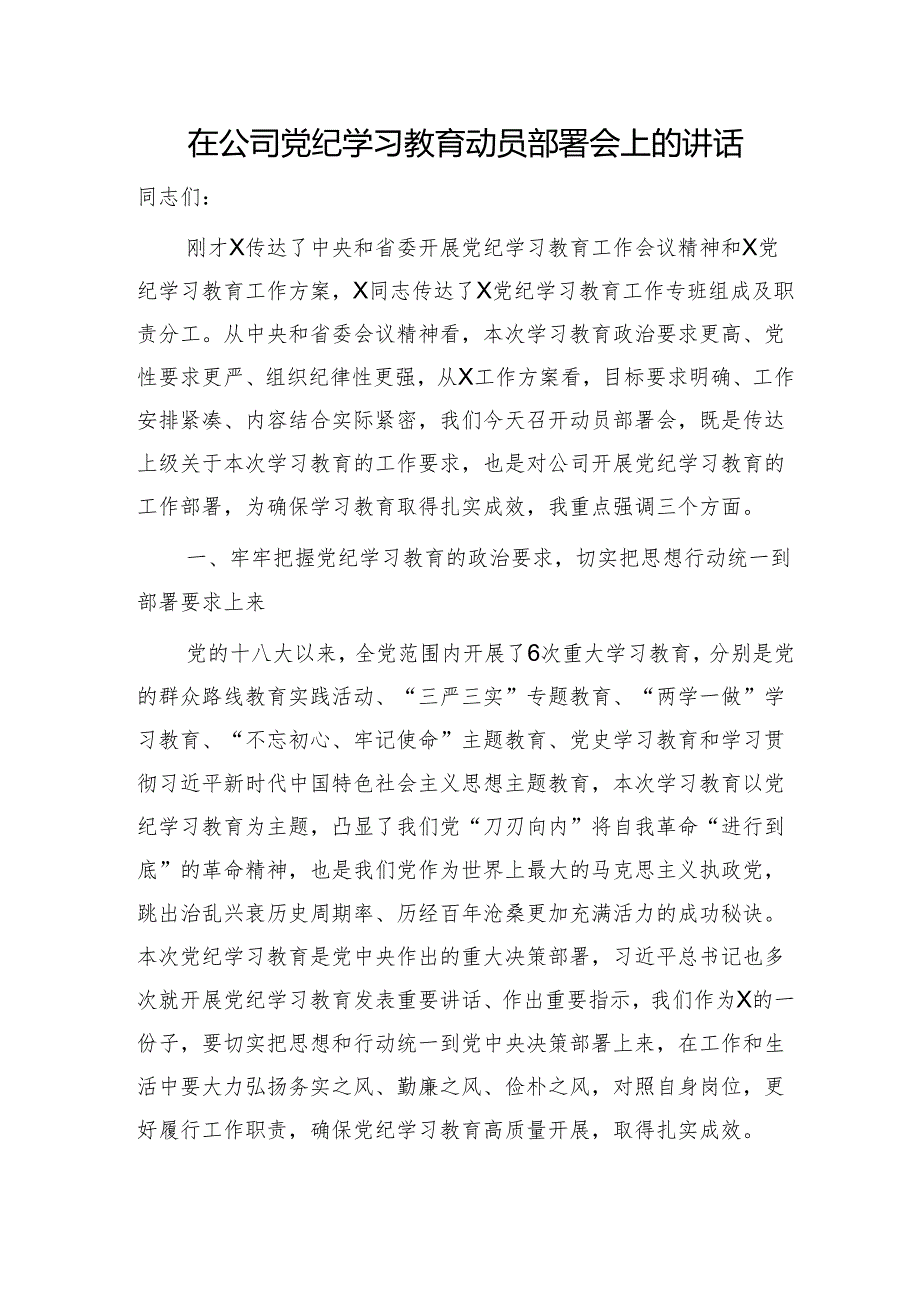 在公司党纪学习教育动员部署会上的讲话

同志们：

刚才X传达了中央和省委开展党纪学习教育工作会议精神和X党纪学习教育工作方案，X同志传达了X党纪学习教育工作专班组成及职责分工。从中央和省委会议精神看，本次学习教育政治要求更高、党性要求更严、组织纪律性更强，从X工作方案看，目标要求明确、工作安排紧凑、内容结合实际紧密，我们今天召开动员部署会，既是传达上级关于本次学习教育的工作要求，也是对公司开展党纪学习教育的工作部署，为确保学习教育取得扎实成效，我重点强调三个方面。

一、牢牢把握党纪学习教育的政治要求，切实把思想行动统一到部署要求上来

党的十八大以来，全党范围内开展了6次重大学习教育，分别是党的群众路线教育实践活动、“三严三实”专题教育、“两学一做”学习教育、“不忘初心、牢记使命”主题教育、党史学习教育和学习贯彻习近平新时代中国特色社会主义思想主题教育，本次学习教育以党纪学习教育为主题，凸显了我们党“刀刃向内”将自我革命“进行到底”的革命精神，也是我们党作为世界上最大的马克思主义执政党，跳出治乱兴衰历史周期率、历经百年沧桑更加充满活力的成功秘诀。本次党纪学习教育是党中央作出的重大决策部署，习近平总书记也多次就开展党纪学习教育发表重要讲话、作出重要指示，我们作为X的一份子，要切实把思想和行动统一到党中央决策部署上来，在工作和生活中要大力弘扬务实之风、勤廉之风、俭朴之风，对照自身岗位，更好履行工作职责，确保党纪学习教育高质量开展，取得扎实成效。